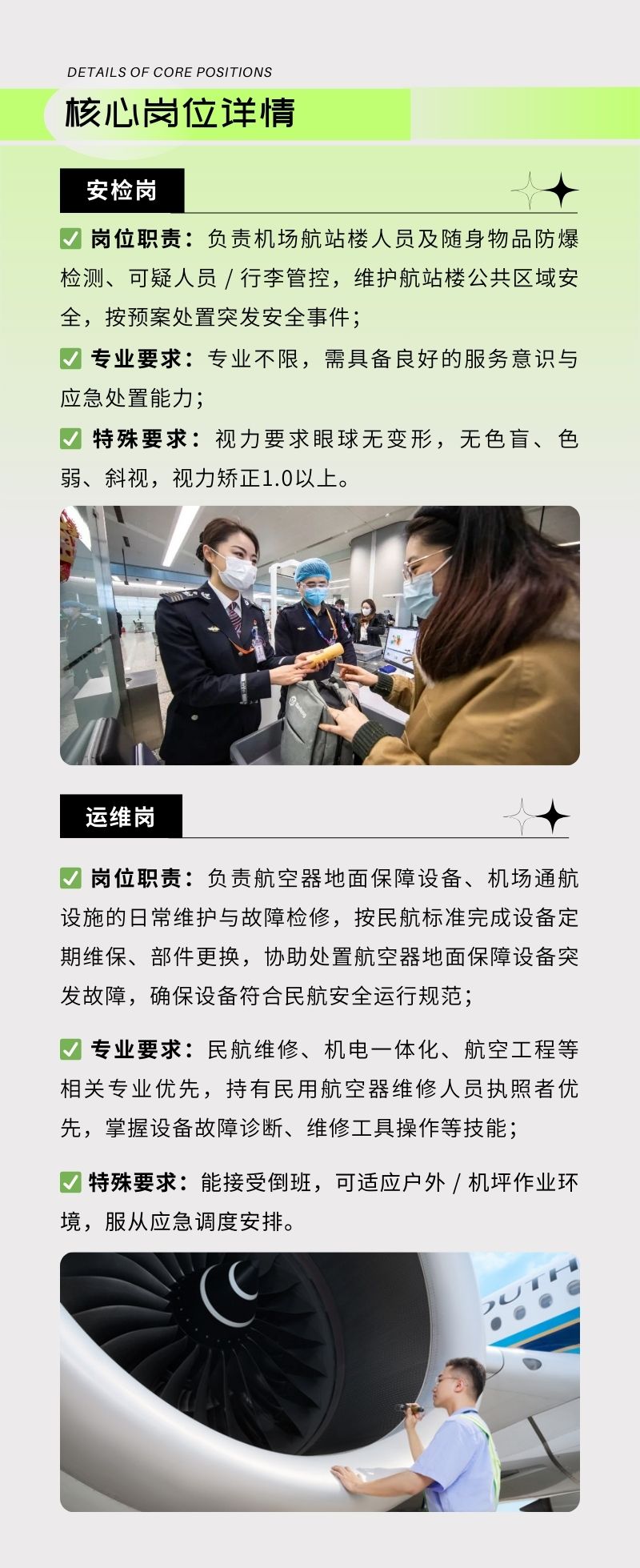 DETAILS OF CORE POSITIONS

核心岗位详情

安检岗

☑ 岗位职责：负责机场航站楼人员及随身物品防爆检测、可疑人员/行李管控，维护航站楼公共区域安全，按预案处置突发安全事件；

☑ 专业要求：专业不限，需具备良好的服务意识与应急处置能力；

☑ 特殊要求：视力要求眼球无变形，无色盲、色弱、斜视，视力矫正1.0以上。

运维岗

☑ 岗位职责：负责航空器地面保障设备、机场通航设施的日常维护与故障检修，按民航标准完成设备定期维保、部件更换，协助处置航空器地面保障设备突发故障，确保设备符合民航安全运行规范；

☑ 专业要求：民航维修、机电一体化、航空工程等相关专业优先，持有民用航空器维修人员执照者优先，掌握设备故障诊断、维修工具操作等技能；

☑ 特殊要求：能接受倒班，可适应户外/机坪作业环境，服从应急调度安排。